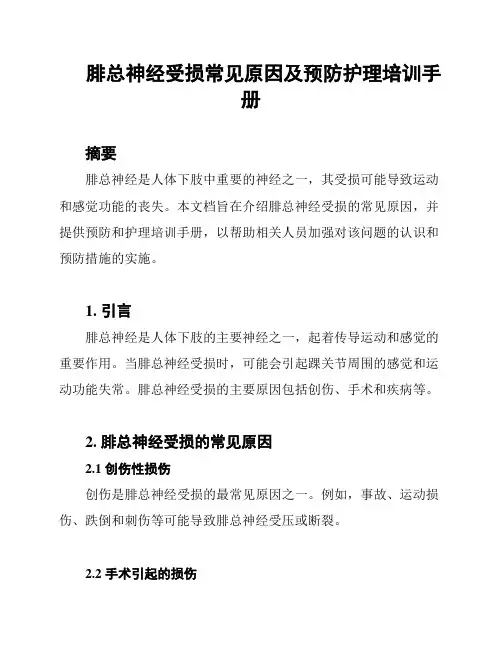 腓总神经受损常见原因及预防护理培训手册

摘要

腓总神经是人体下肢中重要的神经之一，其受损可能导致运动和感觉功能的丧失。本文档旨在介绍腓总神经受损的常见原因，并提供预防和护理培训手册，以帮助相关人员加强对该问题的认识和预防措施的实施。

1. 引言

腓总神经是人体下肢的主要神经之一，起着传导运动和感觉的重要作用。当腓总神经受损时，可能会引起踝关节周围的感觉和运动功能失常。腓总神经受损的主要原因包括创伤、手术和疾病等。

2. 腓总神经受损的常见原因

2.1 创伤性损伤

创伤是腓总神经受损的最常见原因之一。例如，事故、运动损伤、跌倒和刺伤等可能导致腓总神经受压或断裂。

2.2 手术引起的损伤